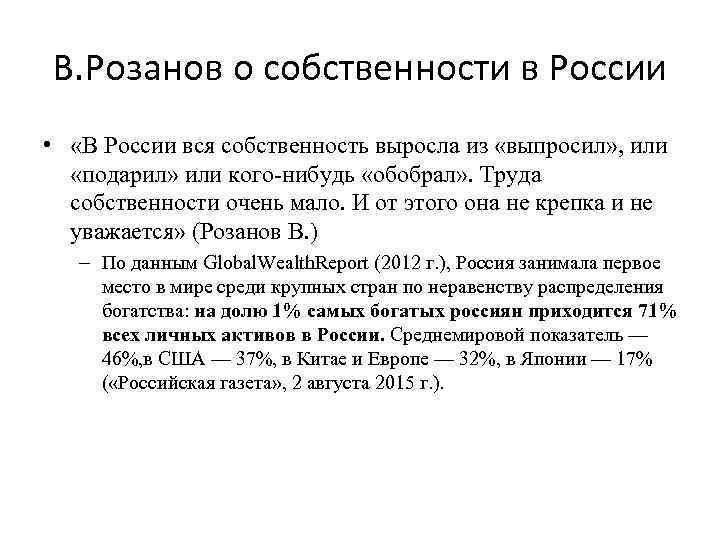 В.Розанов о собственности в России

• «В России вся собственность выросла из «выпросил», или «подарил» или кого-нибудь «обобрал». Труда собственности очень мало. И от этого она не крепка и не уважается» (Розанов В.)

– По данным GlobalWealthReport (2012 г.), Россия занимала первое место в мире среди крупных стран по неравенству распределения богатства: на долю 1% самых богатых россиян приходится 71% всех личных активов в России. Среднемировой показатель — 46%,в США — 37%, в Китае и Европе — 32%, в Японии — 17% («Российская газета», 2 августа 2015 г.).